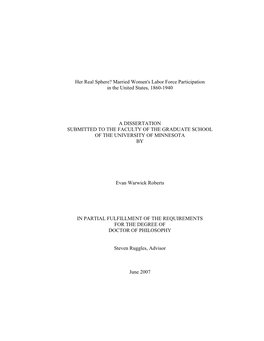 Her Real Sphere? Married Women's Labor Force Participation in the United States, 1860-1940

A DISSERTATION
SUBMITTED TO THE FACULTY OF THE GRADUATE SCHOOL
OF THE UNIVERSITY OF MINNESOTA
BY

Evan Warwick Roberts

IN PARTIAL FULFILLMENT OF THE REQUIREMENTS
FOR THE DEGREE OF
DOCTOR OF PHILOSOPHY

Steven Ruggles, Advisor

June 2007